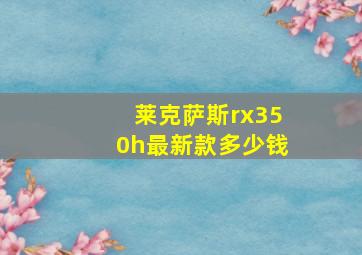 莱克萨斯rx350h最新款多少钱